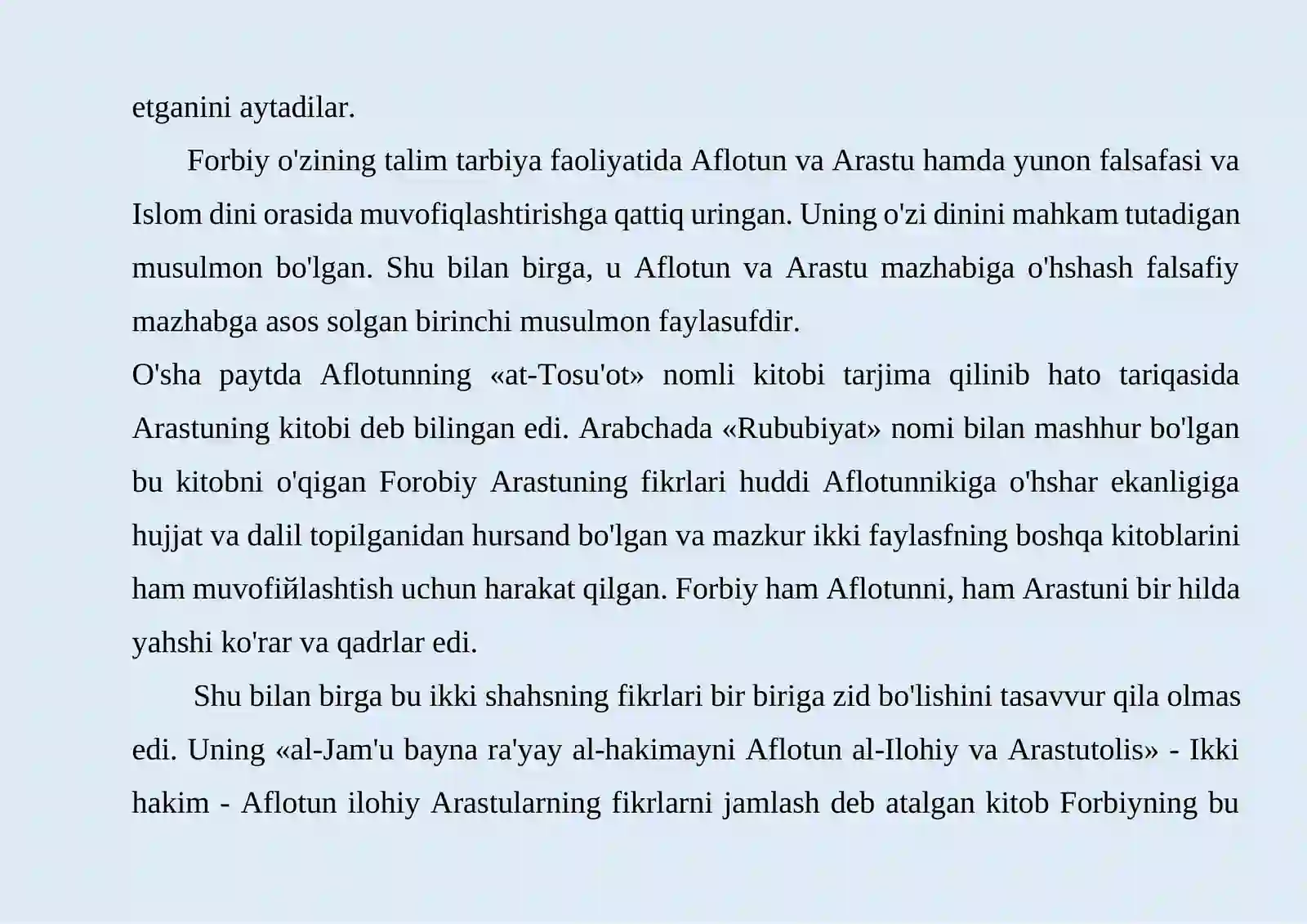 etganini aytadilar.

Forbiy o'zining talim tarbiya faoliyatida Aflotun va Arastu hamda yunon falsafasi va Islom dini orasida muvofiqlashtirishga qattiq uringan. Uning o'zi dinini mahkam tutadigan musulmon bo'lgan. Shu bilan birga, u Aflotun va Arastu mazhabiga o'hshash falsafiy mazhabga asos solgan birinchi musulmon faylasufdir.

O'sha paytda Aflotunning «at-Tosu'ot» nomli kitobi tarjima qilinib hato tariqasida Arastuning kitobi deb bilingan edi. Arabchada «Rububiyat» nomi bilan mashhur bo'lgan bu kitobni o'qigan Forobiy Arastuning fikrlari huddi Aflotunnikiga o'hshar ekanligiga hujjat va dalil topilganidan hursand bo'lgan va mazkur ikki faylasfning boshqa kitoblarini ham muvofiйlashtish uchun harakat qilgan. Forbiy ham Aflotunni, ham Arastuni bir hilda yahshi ko'rar va qadrlar edi.

Shu bilan birga bu ikki shahsning fikrlari bir biriga zid bo'lishini tasavvur qila olmas edi. Uning «al-Jam'u bayna ra'yay al-hakimayni Aflotun al-Ilohiy va Arastutolis» - Ikki hakim - Aflotun ilohiy Arastularning fikrlarni jamlash deb atalgan kitob Forbiyning bu